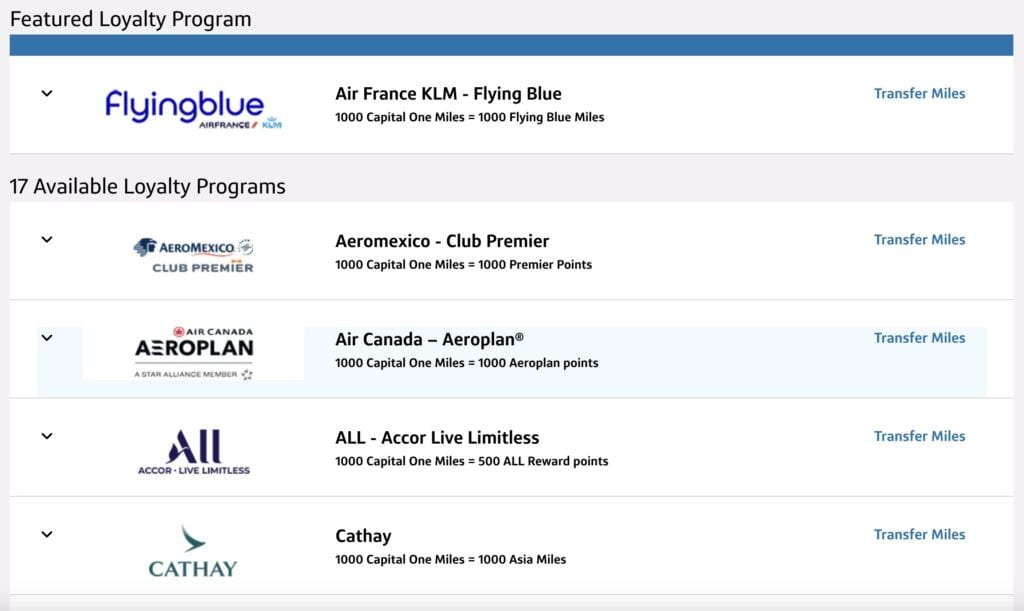 Featured Loyalty Program

Flyingblue
AIRFRANCE KLM

Air France KLM - Flying Blue
1000 Capital One Miles = 1000 Flying Blue Miles

Transfer Miles

17 Available Loyalty Programs

AEROMEXICO
CLUB PREMIER

Aeromexico - Club Premier
1000 Capital One Miles = 1000 Premier Points

Transfer Miles

AIR CANADA
AEROPLAN
A STAR ALLIANCE MEMBER

Air Canada – Aeroplan®
1000 Capital One Miles = 1000 Aeroplan points

Transfer Miles

ALL
ACCOR · LIVE LIMITLESS

ALL - Accor Live Limitless
1000 Capital One Miles = 500 ALL Reward points

Transfer Miles

CATHAY

Cathay
1000 Capital One Miles = 1000 Asia Miles

Transfer Miles